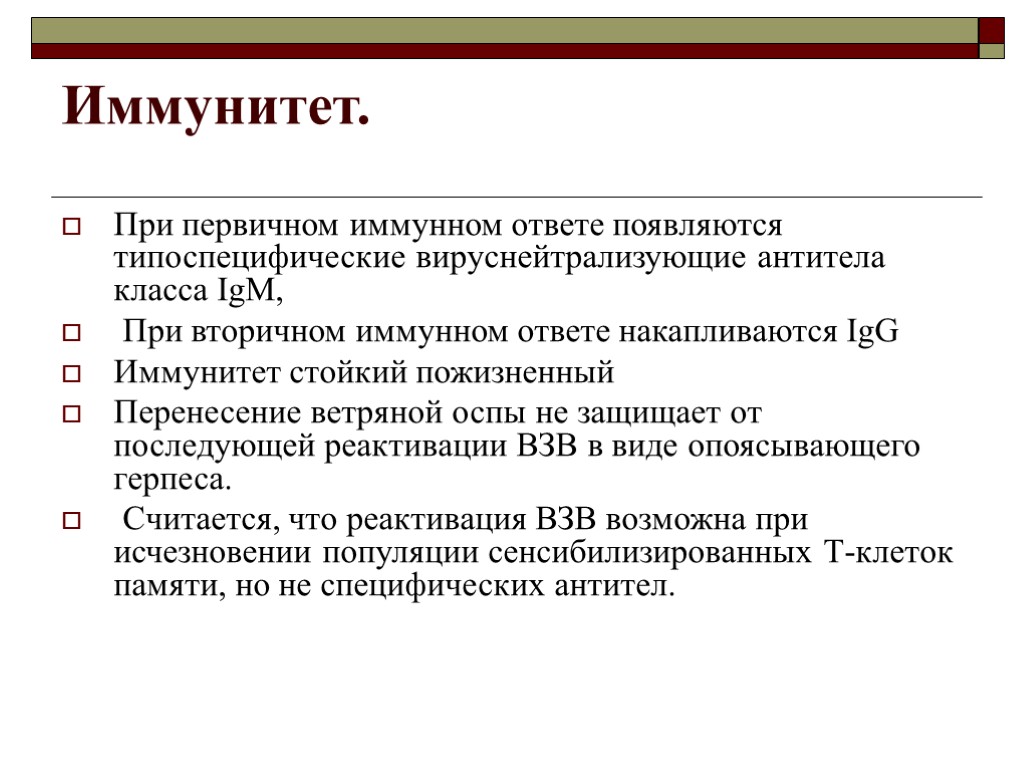 Иммунитет.

При первичном иммунном ответе появляются типоспецифические вируснейтрализующие антитела класса IgM,

При вторичном иммунном ответе накапливаются IgG

Иммунитет стойкий пожизненный

Перенесение ветряной оспы не защищает от последующей реактивации ВЗВ в виде опоясывающего герпеса.

Считается, что реактивация ВЗВ возможна при исчезновении популяции сенсибилизированных Т-клеток памяти, но не специфических антител.